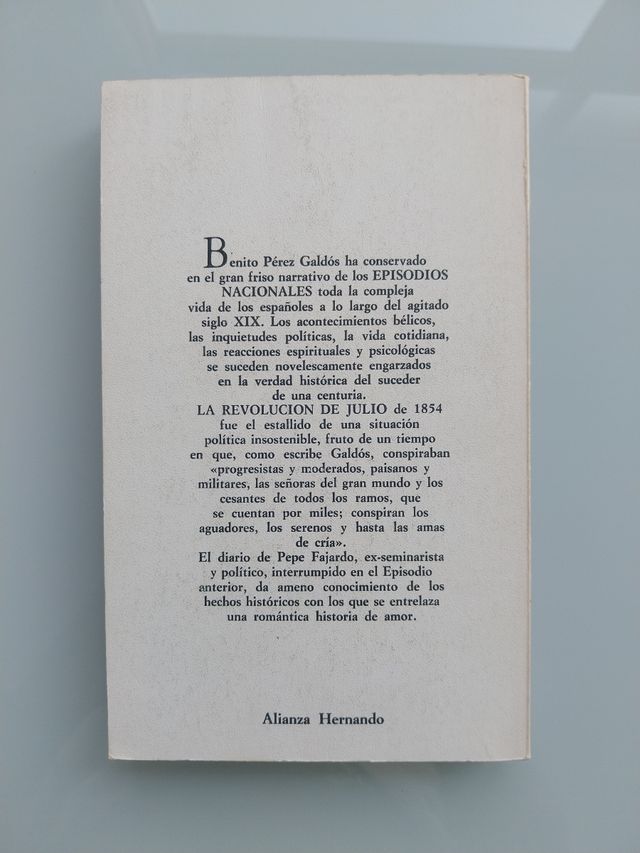 Benito Pérez Galdós ha conservado en el gran friso narrativo de los EPISODIOS NACIONALES toda la compleja vida de los españoles a lo largo del agitado siglo XIX. Los acontecimientos bélicos, las inquietudes políticas, la vida cotidiana, las reacciones espirituales y psicológicas se suceden novelescamente engarzados en la verdad histórica del suceder de una centuria.
LA REVOLUCION DE JULIO de 1854 fue el estallido de una situación política insostenible, fruto de un tiempo en que, como escribe Galdós, conspiraban «progresistas y moderados, paisanos y militares, las señoras del gran mundo y los cesantes de todos los ramos, que se cuentan por miles; conspiran los aguadores, los serenos y hasta las amas de cría».
El diario de Pepe Fajardo, ex-seminarista y político, interrumpido en el Episodio anterior, da ameno conocimiento de los hechos históricos con los que se entrelaza una romántica historia de amor.

Alianza Hernando